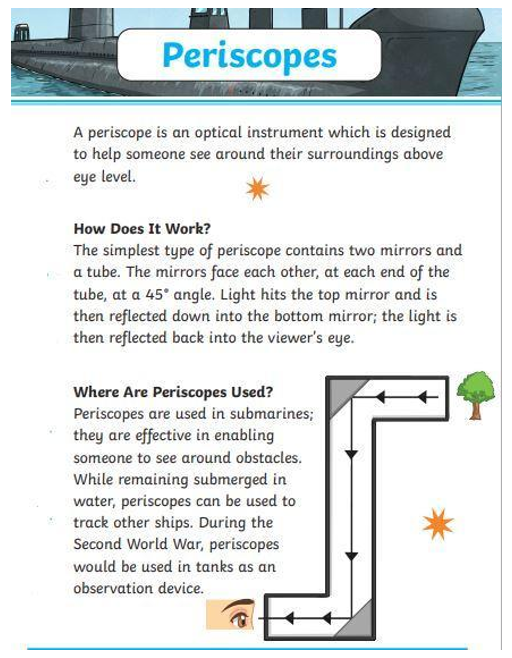 Periscopes

A periscope is an optical instrument which is designed to help someone see around their surroundings above eye level.

How Does It Work?
The simplest type of periscope contains two mirrors and a tube. The mirrors face each other, at each end of the tube, at a 45° angle. Light hits the top mirror and is then reflected down into the bottom mirror; the light is then reflected back into the viewer's eye.

Where Are Periscopes Used?
Periscopes are used in submarines; they are effective in enabling someone to see around obstacles. While remaining submerged in water, periscopes can be used to track other ships. During the Second World War, periscopes would be used in tanks as an observation device.